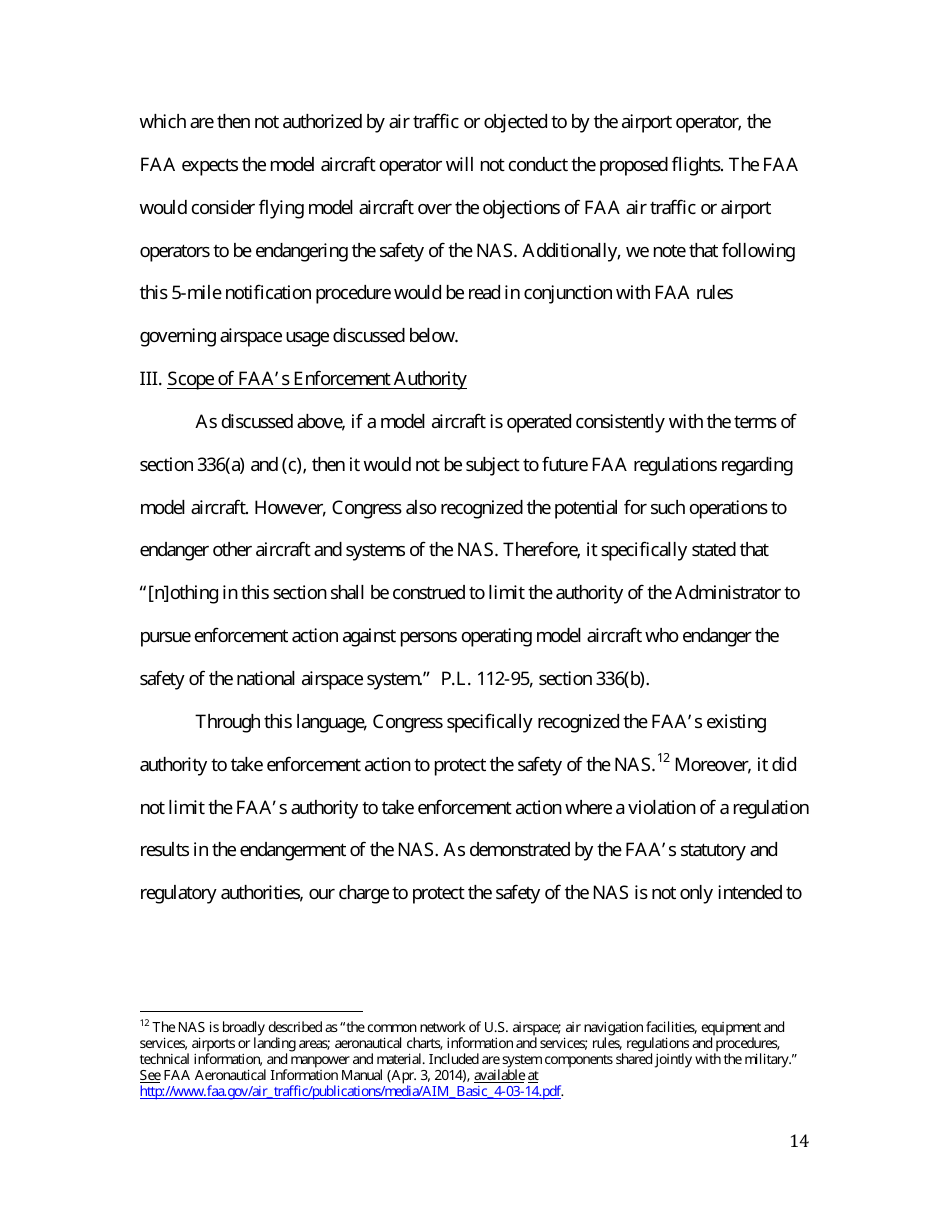 which are then not authorized by air traffic or objected to by the airport operator, the FAA expects the model aircraft operator will not conduct the proposed flights. The FAA would consider flying model aircraft over the objections of FAA air traffic or airport operators to be endangering the safety of the NAS. Additionally, we note that following this 5-mile notification procedure would be read in conjunction with FAA rules governing airspace usage discussed below.

III. Scope of FAA's Enforcement Authority

As discussed above, if a model aircraft is operated consistently with the terms of section 336(a) and (c), then it would not be subject to future FAA regulations regarding model aircraft. However, Congress also recognized the potential for such operations to endanger other aircraft and systems of the NAS. Therefore, it specifically stated that "[n]othing in this section shall be construed to limit the authority of the Administrator to pursue enforcement action against persons operating model aircraft who endanger the safety of the national airspace system." P.L. 112-95, section 336(b).

Through this language, Congress specifically recognized the FAA's existing authority to take enforcement action to protect the safety of the NAS.$^{12}$ Moreover, it did not limit the FAA's authority to take enforcement action where a violation of a regulation results in the endangerment of the NAS. As demonstrated by the FAA's statutory and regulatory authorities, our charge to protect the safety of the NAS is not only intended to

$^{12}$ The NAS is broadly described as "the common network of U.S. airspace; air navigation facilities, equipment and services, airports or landing areas; aeronautical charts, information and services; rules, regulations and procedures, technical information, and manpower and material. Included are system components shared jointly with the military." See FAA Aeronautical Information Manual (Apr. 3, 2014), available at http://www.faa.gov/air_traffic/publications/media/AIM_Basic_4-03-14.pdf.

14